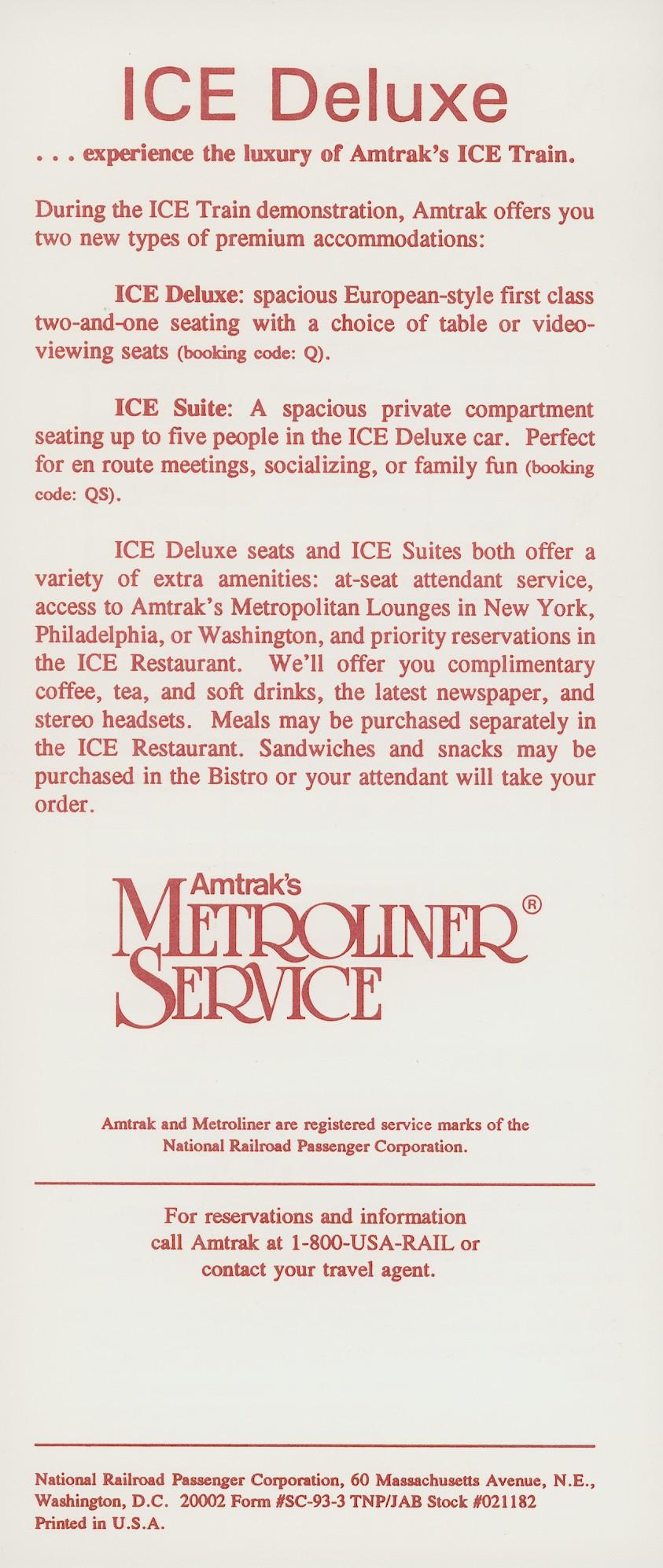 ICE Deluxe

. . . experience the luxury of Amtrak's ICE Train.

During the ICE Train demonstration, Amtrak offers you two new types of premium accommodations:

ICE Deluxe: spacious European-style first class two-and-one seating with a choice of table or video-viewing seats (booking code: Q).

ICE Suite: A spacious private compartment seating up to five people in the ICE Deluxe car. Perfect for en route meetings, socializing, or family fun (booking code: QS).

ICE Deluxe seats and ICE Suites both offer a variety of extra amenities: at-seat attendant service, access to Amtrak's Metropolitan Lounges in New York, Philadelphia, or Washington, and priority reservations in the ICE Restaurant. We'll offer you complimentary coffee, tea, and soft drinks, the latest newspaper, and stereo headsets. Meals may be purchased separately in the ICE Restaurant. Sandwiches and snacks may be purchased in the Bistro or your attendant will take your order.

Amtrak's
METROLINER®
SERVICE

Amtrak and Metroliner are registered service marks of the National Railroad Passenger Corporation.

For reservations and information call Amtrak at 1-800-USA-RAIL or contact your travel agent.

National Railroad Passenger Corporation, 60 Massachusetts Avenue, N.E., Washington, D.C. 20002 Form #SC-93-3 TNP/JAB Stock #021182
Printed in U.S.A.